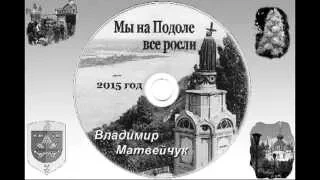 Мы на Подоле все росли

2015 год

Владимир Матвейчук